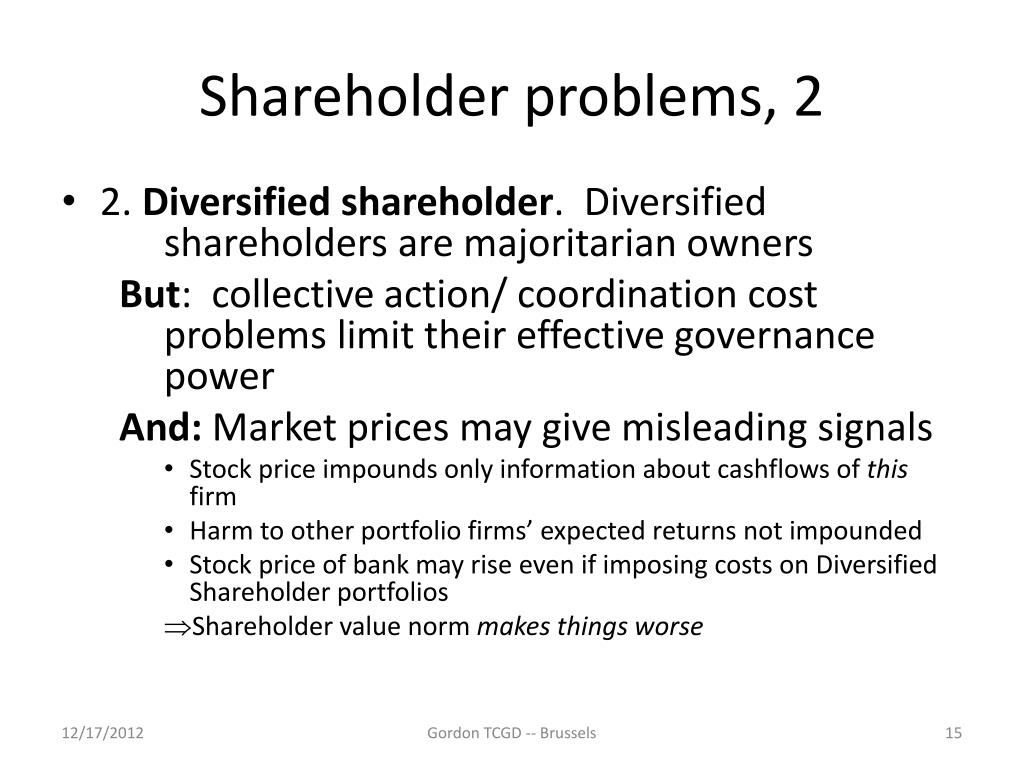 Shareholder problems, 2

• 2. Diversified shareholder. Diversified shareholders are majoritarian owners

But: collective action/ coordination cost problems limit their effective governance power

And: Market prices may give misleading signals

• Stock price impounds only information about cashflows of this firm
• Harm to other portfolio firms' expected returns not impounded
• Stock price of bank may rise even if imposing costs on Diversified Shareholder portfolios

$\Rightarrow$Shareholder value norm makes things worse

12/17/2012

Gordon TCGD -- Brussels

15